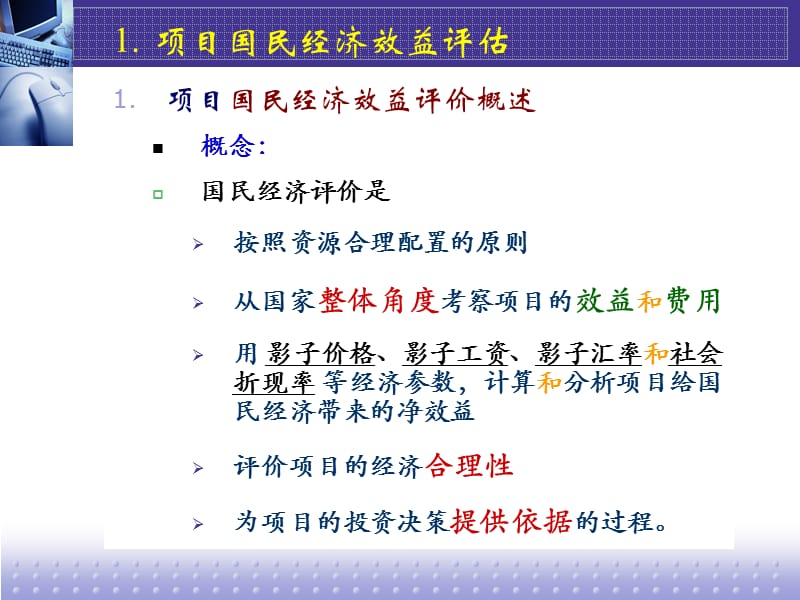 1. 项目国民经济效益评估

1. 项目国民经济效益评价概述

■ 概念：

□ 国民经济评价是

➢ 按照资源合理配置的原则

➢ 从国家整体角度考察项目的效益和费用

➢ 用 影子价格、影子工资、影子汇率和社会折现率 等经济参数，计算和分析项目给国民经济带来的净效益

➢ 评价项目的经济合理性

➢ 为项目的投资决策提供依据的过程。